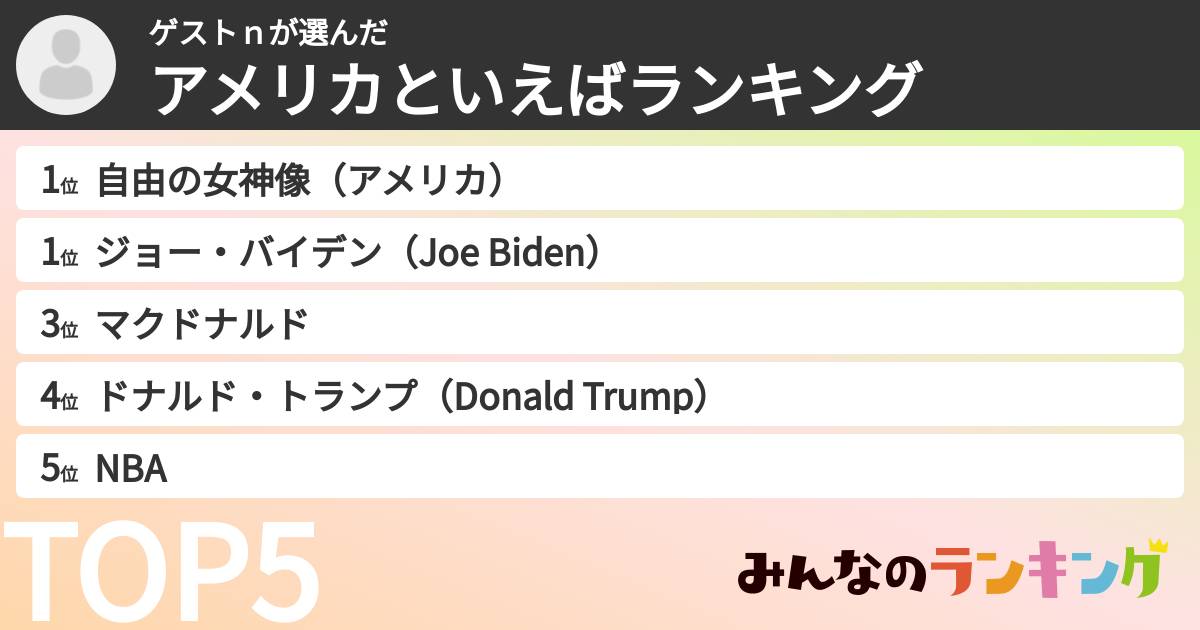 ゲスト n が選んだ
アメリカといえばランキング

1位 自由の女神像（アメリカ）
1位 ジョー・バイデン（Joe Biden）
3位 マクドナルド
4位 ドナルド・トランプ（Donald Trump）
5位 NBA

TOP5

みんなのランキング